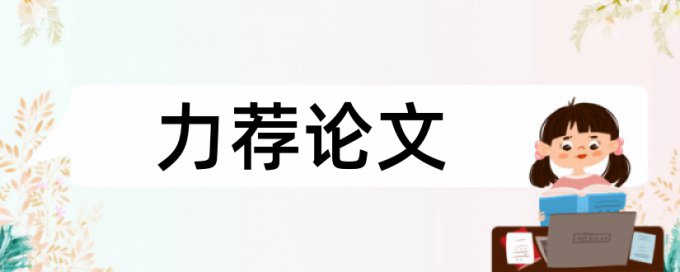 力荐论文